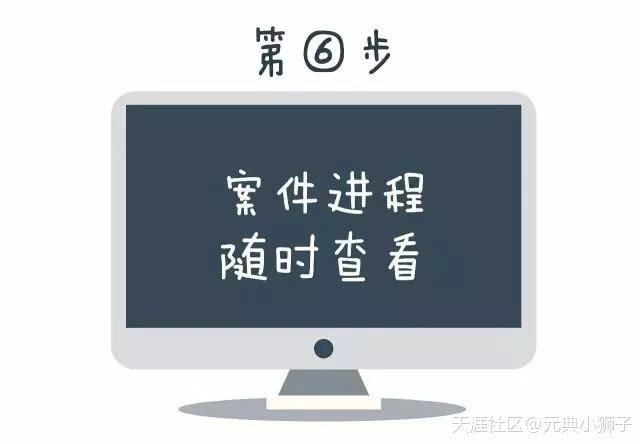 第⑥步

案件进程
随时查看

天涯社区@元典小狮子